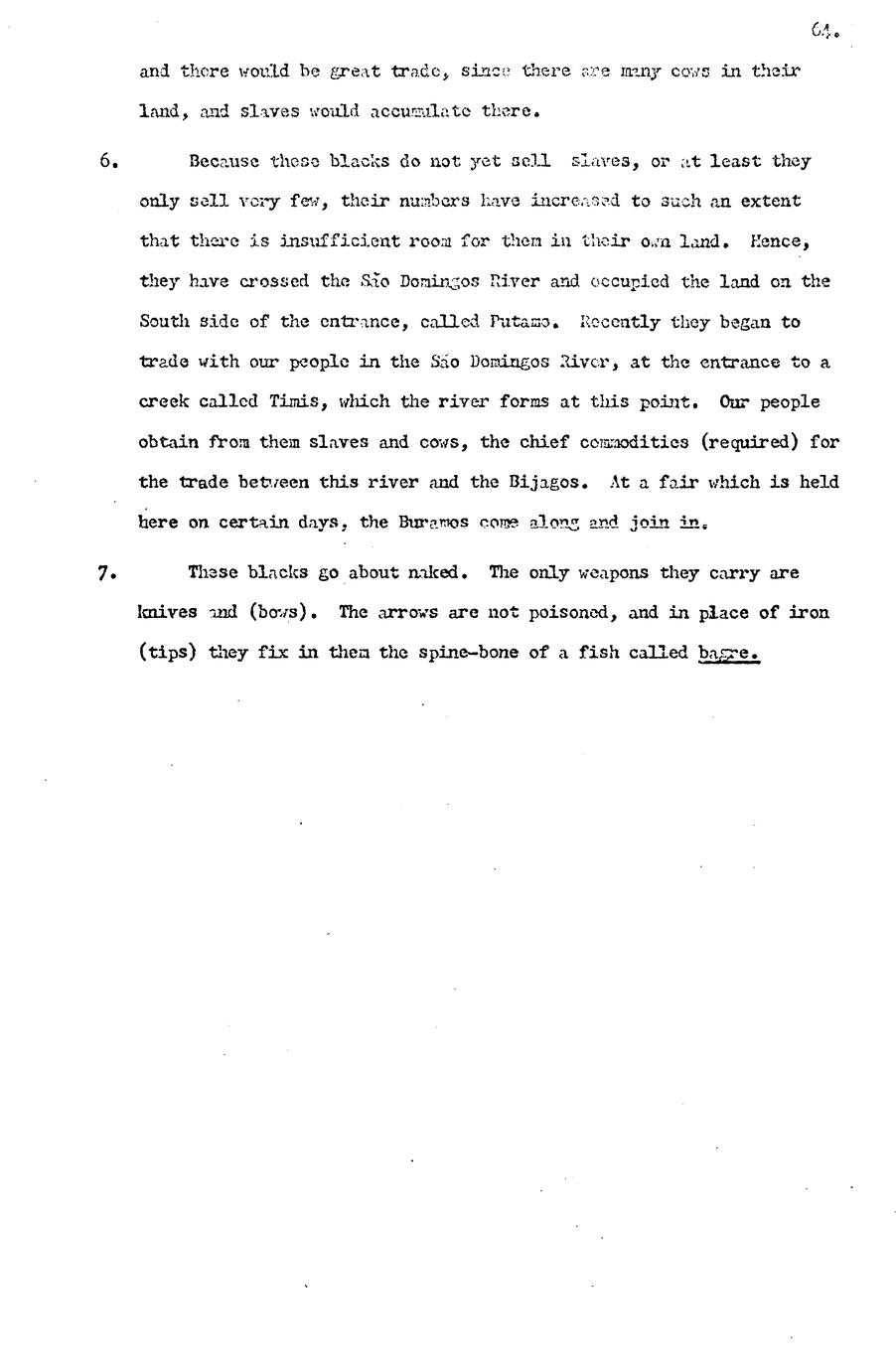 64.

and there would be great trade, since there are many cows in their land, and slaves would accumulate there.

6. Because these blacks do not yet sell slaves, or at least they only sell very few, their numbers have increased to such an extent that there is insufficient room for them in their own land. Hence, they have crossed the São Domingos River and occupied the land on the South side of the entrance, called Putamo. Recently they began to trade with our people in the São Domingos River, at the entrance to a creek called Timis, which the river forms at this point. Our people obtain from them slaves and cows, the chief commodities (required) for the trade between this river and the Bijagos. At a fair which is held here on certain days, the Buramos come along and join in.

7. These blacks go about naked. The only weapons they carry are knives and (bows). The arrows are not poisoned, and in place of iron (tips) they fix in them the spine-bone of a fish called bagre.